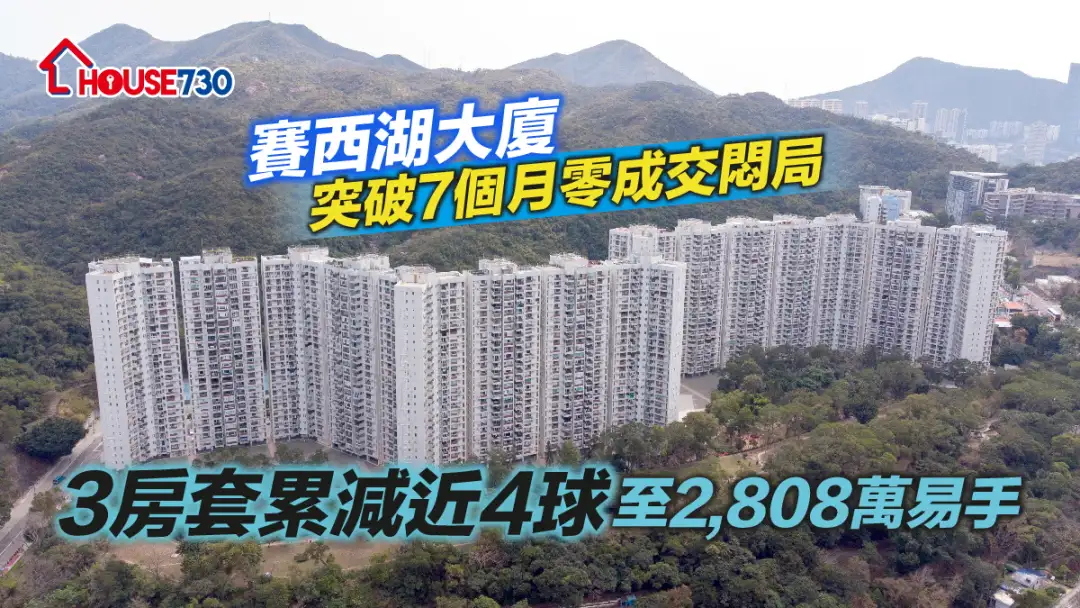 HOUSE730

賽西湖大廈
突破7個月零成交悶局

3房套累減近4球至2,808萬易手